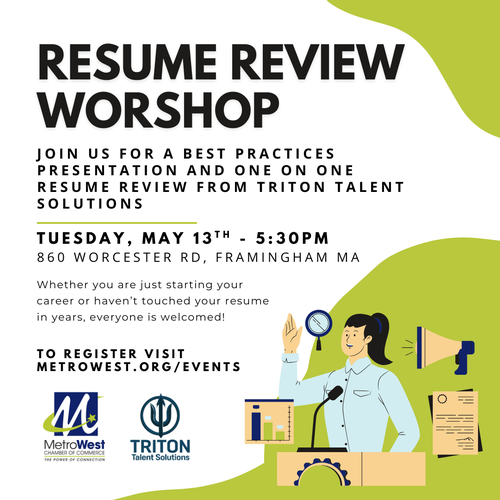 RESUME REVIEW WORSHOP

JOIN US FOR A BEST PRACTICES PRESENTATION AND ONE ON ONE RESUME REVIEW FROM TRITON TALENT SOLUTIONS

TUESDAY, MAY 13TH - 5:30PM
860 WORCESTER RD, FRAMINGHAM MA

Whether you are just starting your career or haven't touched your resume in years, everyone is welcomed!

TO REGISTER VISIT
METROWEST.ORG/EVENTS

MetroWest
CHAMBER OF COMMERCE
THE POWER OF CONNECTION

TRITON
Talent Solutions